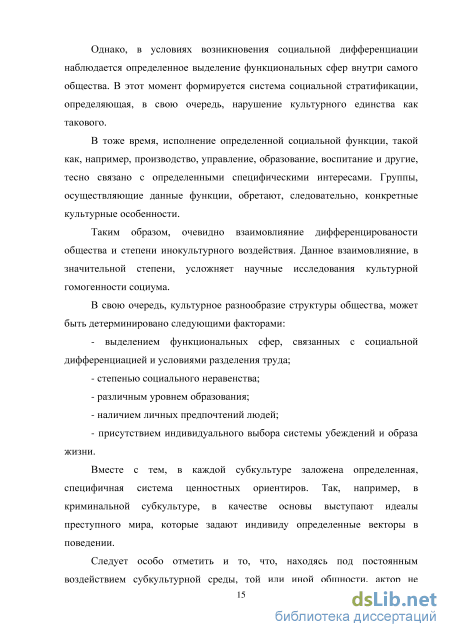 Однако, в условиях возникновения социальной дифференциации наблюдается определенное выделение функциональных сфер внутри самого общества. В этот момент формируется система социальной стратификации, определяющая, в свою очередь, нарушение культурного единства как такового.

В тоже время, исполнение определенной социальной функции, такой как, например, производство, управление, образование, воспитание и другие, тесно связано с определенными специфическими интересами. Группы, осуществляющие данные функции, обретают, следовательно, конкретные культурные особенности.

Таким образом, очевидно взаимовлияние дифференцированости общества и степени инокультурного воздействия. Данное взаимовлияние, в значительной степени, усложняет научные исследования культурной гомогенности социума.

В свою очередь, культурное разнообразие структуры общества, может быть детерминировано следующими факторами:

- выделением функциональных сфер, связанных с социальной дифференциацией и условиями разделения труда;

- степенью социального неравенства;

- различным уровнем образования;

- наличием личных предпочтений людей;

- присутствием индивидуального выбора системы убеждений и образа жизни.

Вместе с тем, в каждой субкультуре заложена определенная, специфичная система ценностных ориентиров. Так, например, в криминальной субкультуре, в качестве основы выступают идеалы преступного мира, которые задают индивиду определенные векторы в поведении.

Следует особо отметить и то, что, находясь под постоянным воздействием субкультурной среды, той или иной общности, актор не

15

dsLib.net
библиотека диссертаций